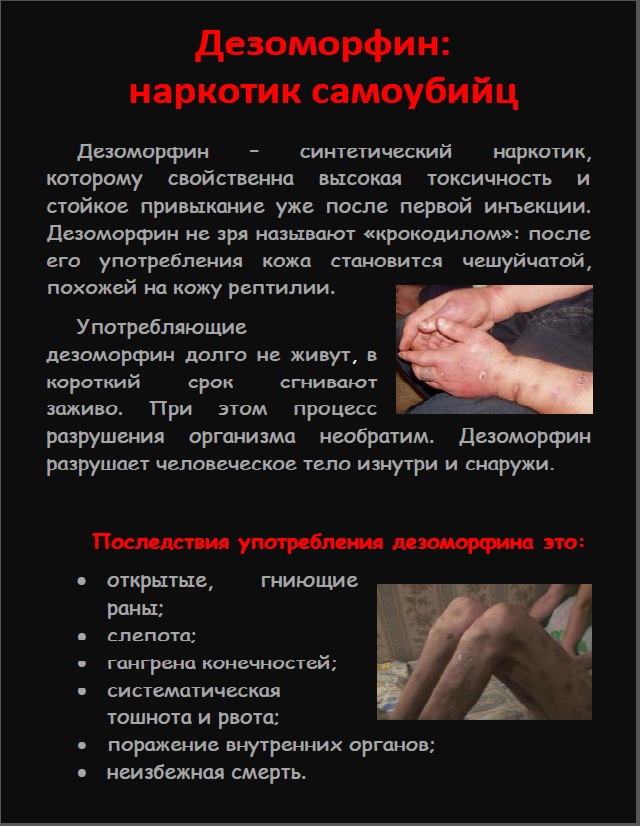 Дезоморфин:
наркотик самоубийц

Дезоморфин – синтетический наркотик, которому свойственна высокая токсичность и стойкое привыкание уже после первой инъекции. Дезоморфин не зря называют «крокодилом»: после его употребления кожа становится чешуйчатой, похожей на кожу рептилии.

Употребляющие дезоморфин долго не живут, в короткий срок сгнивают заживо. При этом процесс разрушения организма необратим. Дезоморфин разрушает человеческое тело изнутри и снаружи.

Последствия употребления дезоморфина это:

• открытые, гниющие раны;
• слепота;
• гангрена конечностей;
• систематическая тошнота и рвота;
• поражение внутренних органов;
• неизбежная смерть.